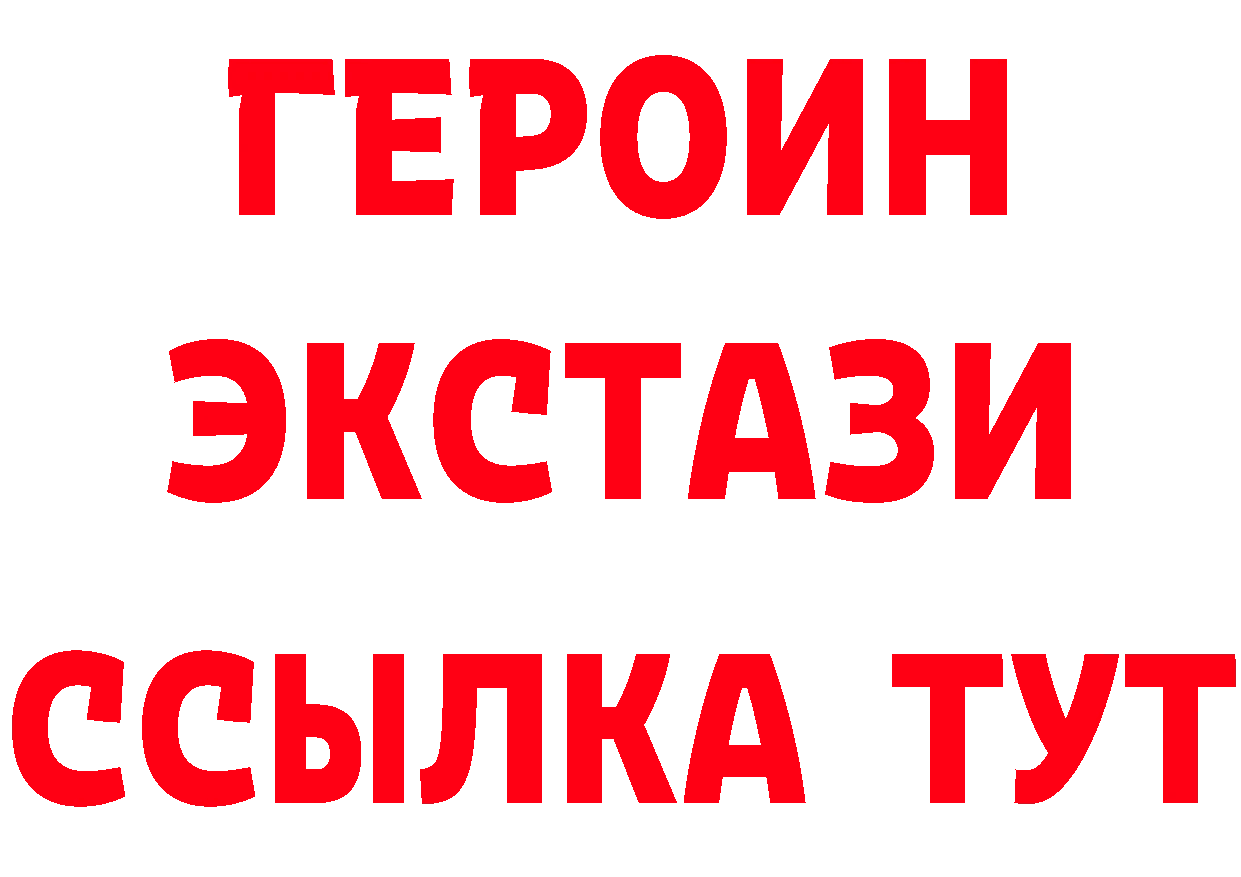 ГЕРОИН
ЭКСТАЗИ
ССЫЛКА ТУТ